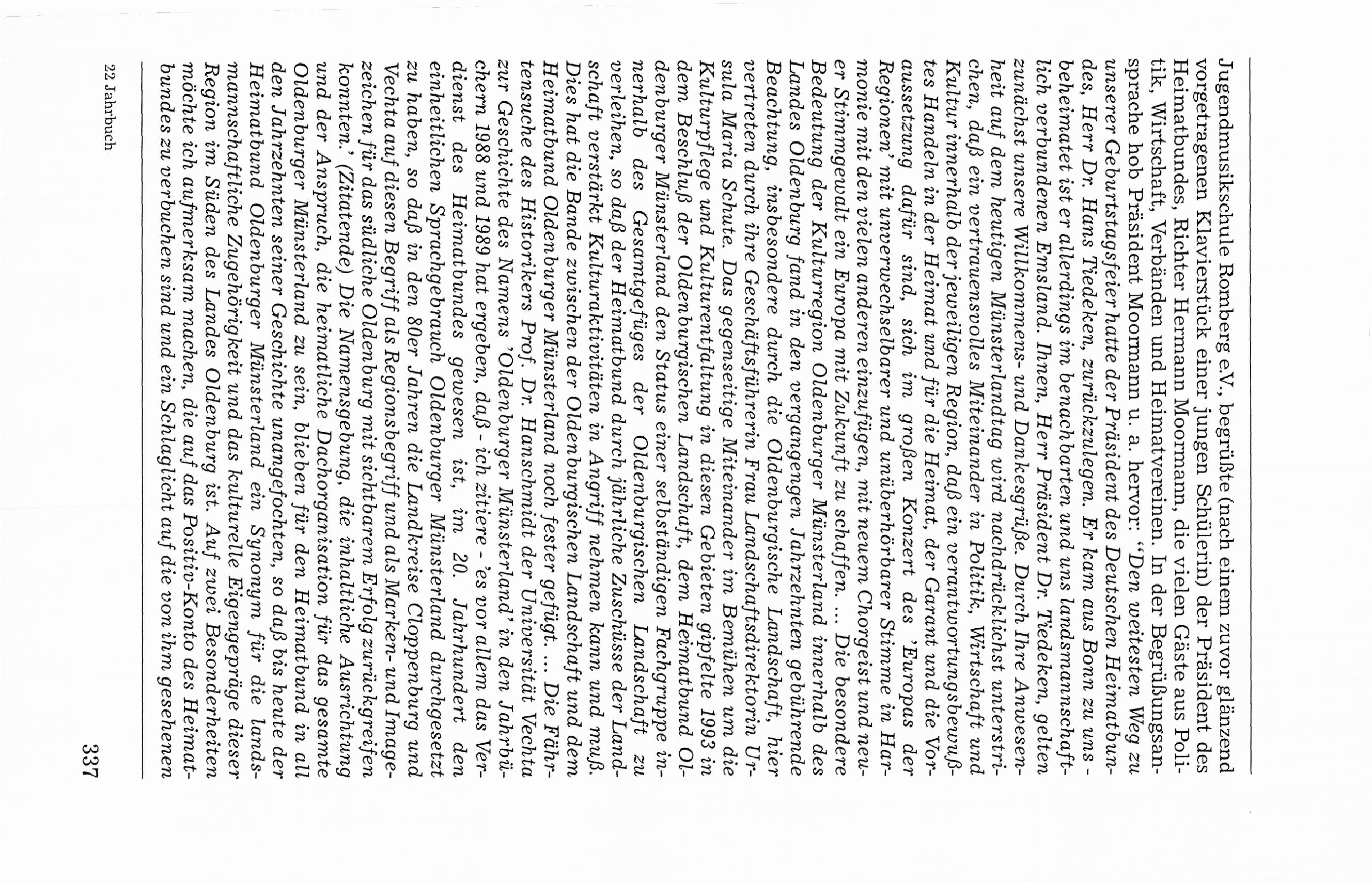 Jugendmusikschule Romberg e.V., begrüßte (nach einem zuvor glänzend vorgetragenen Klavierstück einer jungen Schülerin) der Präsident des Heimatbundes, Richter Hermann Moormann, die vielen Gäste aus Politik, Wirtschaft, Verbänden und Heimatvereinen. In der Begrüßungsansprache hob Präsident Moormann u. a. hervor: "Den weitesten Weg zu unserer Geburtstagsfeier hatte der Präsident des Deutschen Heimatbundes, Herr Dr. Hans Tiedeken, zurückzulegen. Er kam aus Bonn zu uns - beheimatet ist er allerdings im benachbarten und uns landsmannschaftlich verbundenen Emsland. Ihnen, Herr Präsident Dr. Tiedeken, gelten zunächst unsere Willkommens- und Dankesgrüße. Durch Ihre Anwesenheit auf dem heutigen Münsterlandtag wird nachdrücklichst unterstrichen, daß ein vertrauensvolles Miteinander in Politik, Wirtschaft und Kultur innerhalb der jeweiligen Region, daß ein verantwortungsbewußtes Handeln in der Heimat und für die Heimat, der Garant und die Voraussetzung dafür sind, sich im großen Konzert des 'Europas der Regionen' mit unverwechselbarer und unüberhörbarer Stimme in Harmonie mit den vielen anderen einzufügen, mit neuem Chorgeist und neuer Stimmgewalt ein Europa mit Zukunft zu schaffen. ... Die besondere Bedeutung der Kulturregion Oldenburger Münsterland innerhalb des Landes Oldenburg fand in den vergangenen Jahrzehnten gebührende Beachtung, insbesondere durch die Oldenburgische Landschaft, hier vertreten durch ihre Geschäftsführerin Frau Landschaftsdirektorin Ursula Maria Schute. Das gegenseitige Miteinander im Bemühen um die Kulturpflege und Kulturentfaltung in diesen Gebieten gipfelte 1993 in dem Beschluß der Oldenburgischen Landschaft, dem Heimatbund Oldenburger Münsterland den Status einer selbständigen Fachgruppe innerhalb des Gesamtgefüges der Oldenburgischen Landschaft zu verleihen, so daß der Heimatbund durch jährliche Zuschüsse der Landschaft verstärkt Kulturaktivitäten in Angriff nehmen kann und muß. Dies hat die Bande zwischen der Oldenburgischen Landschaft und dem Heimatbund Oldenburger Münsterland noch fester gefügt. ... Die Fährtensuche des Historikers Prof. Dr. Hanschmidt der Universität Vechta zur Geschichte des Namens 'Oldenburger Münsterland' in den Jahrbüchern 1988 und 1989 hat ergeben, daß - ich zitiere - 'es vor allem das Verdienst des Heimatbundes gewesen ist, im 20. Jahrhundert den einheitlichen Sprachgebrauch Oldenburger Münsterland durchgesetzt zu haben, so daß in den 80er Jahren die Landkreise Cloppenburg und Vechta auf diesen Begriff als Regionsbegriff und als Marken- und Imagezeichen für das südliche Oldenburg mit sichtbarem Erfolg zurückgreifen konnten.' (Zitatende) Die Namensgebung, die inhaltliche Ausrichtung und der Anspruch, die heimatliche Dachorganisation für das gesamte Oldenburger Münsterland zu sein, blieben für den Heimatbund in all den Jahrzehnten seiner Geschichte unangefochten, so daß bis heute der Heimatbund Oldenburger Münsterland ein Synonym für die landsmannschaftliche Zugehörigkeit und das kulturelle Eigengepräge dieser Region im Süden des Landes Oldenburg ist. Auf zwei Besonderheiten möchte ich aufmerksam machen, die auf das Positiv-Konto des Heimatbundes zu verbuchen sind und ein Schlaglicht auf die von ihm gesehenen

22 Jahrbuch

337